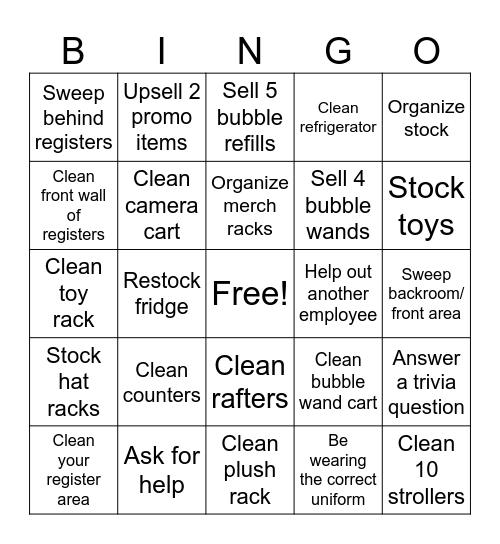 | B | I | N | G | O |
|---|---|---|---|---|
| Sweep behind registers | Upsell 2 promo items | Sell 5 bubble refills | Clean refrigerator | Organize stock |
| Clean front wall of registers | Clean camera cart | Organize merch racks | Sell 4 bubble wands | Stock toys |
| Clean toy rack | Restock fridge | Free! | Help out another employee | Sweep backroom/ front area |
| Stock hat racks | Clean counters | Clean rafters | Clean bubble wand cart | Answer a trivia question |
| Clean your register area | Ask for help | Clean plush rack | Be wearing the correct uniform | Clean 10 strollers |